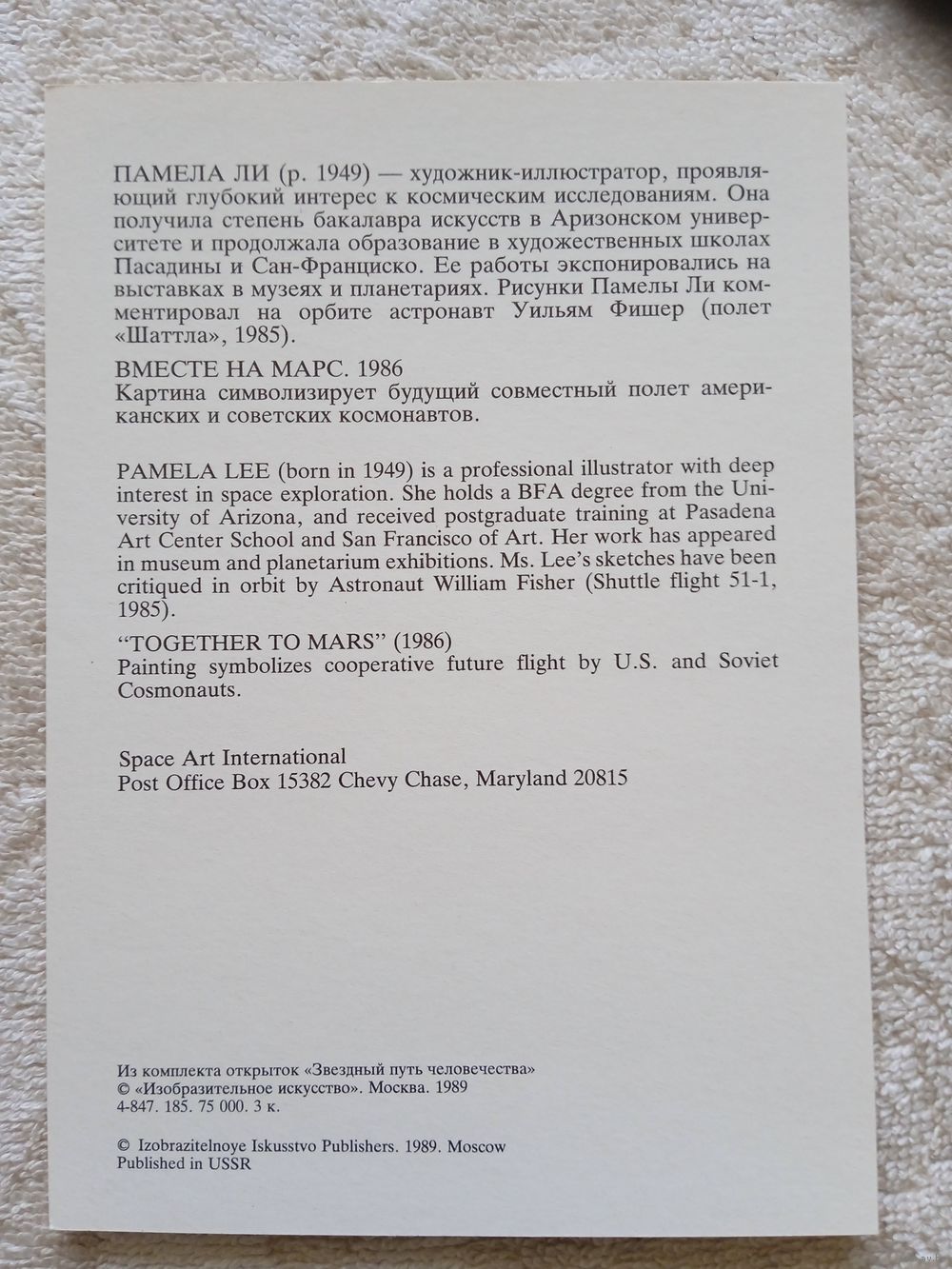 ПАМЕЛА ЛИ (р. 1949) — художник-иллюстратор, проявляющий глубокий интерес к космическим исследованиям. Она получила степень бакалавра искусств в Аризонском университете и продолжала образование в художественных школах Пасадины и Сан-Франциско. Ее работы экспонировались на выставках в музеях и планетариях. Рисунки Памелы Ли комментировал на орбите астронавт Уильям Фишер (полет «Шаттла», 1985).

ВМЕСТЕ НА МАРС. 1986
Картина символизирует будущий совместный полет американских и советских космонавтов.

PAMELA LEE (born in 1949) is a professional illustrator with deep interest in space exploration. She holds a BFA degree from the University of Arizona, and received postgraduate training at Pasadena Art Center School and San Francisco of Art. Her work has appeared in museum and planetarium exhibitions. Ms. Lee's sketches have been critiqued in orbit by Astronaut William Fisher (Shuttle flight 51-1, 1985).

"TOGETHER TO MARS" (1986)
Painting symbolizes cooperative future flight by U.S. and Soviet Cosmonauts.

Space Art International
Post Office Box 15382 Chevy Chase, Maryland 20815

Из комплекта открыток «Звездный путь человечества»
© «Изобразительное искусство». Москва. 1989
4-847. 185. 75 000. 3 к.

© Izobrazitelnoye Iskusstvo Publishers. 1989. Moscow
Published in USSR